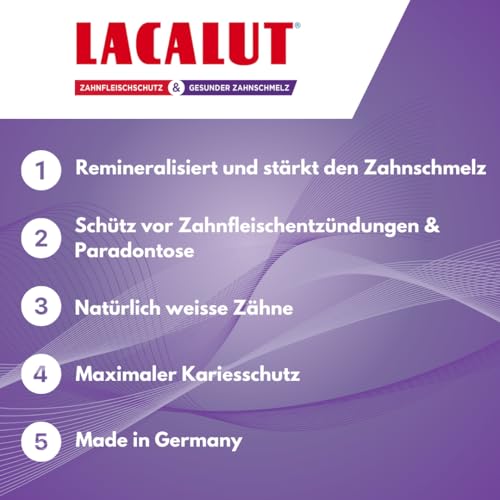 LACALUT®

ZAHNFLEISCHSCHUTZ & GESUNDER ZAHNSCHMELZ

1 Remineralisiert und stärkt den Zahnschmelz

2 Schütz vor Zahnfleischentzündungen & Paradontose

3 Natürlich weisse Zähne

4 Maximaler Kariesschutz

5 Made in Germany